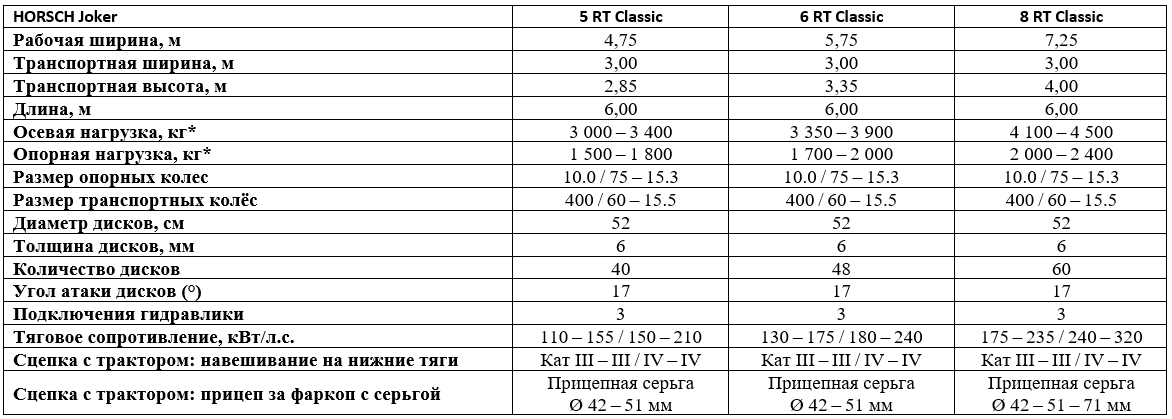 | HORSCH Joker | 5 RT Classic | 6 RT Classic | 8 RT Classic |
|---|---|---|---|
| Рабочая ширина, м | 4,75 | 5,75 | 7,25 |
| Транспортная ширина, м | 3,00 | 3,00 | 3,00 |
| Транспортная высота, м | 2,85 | 3,35 | 4,00 |
| Длина, м | 6,00 | 6,00 | 6,00 |
| Осевая нагрузка, кг* | 3 000 – 3 400 | 3 350 – 3 900 | 4 100 – 4 500 |
| Опорная нагрузка, кг* | 1 500 – 1 800 | 1 700 – 2 000 | 2 000 – 2 400 |
| Размер опорных колес | 10.0 / 75 – 15.3 | 10.0 / 75 – 15.3 | 10.0 / 75 – 15.3 |
| Размер транспортных колёс | 400 / 60 – 15.5 | 400 / 60 – 15.5 | 400 / 60 – 15.5 |
| Диаметр дисков, см | 52 | 52 | 52 |
| Толщина дисков, мм | 6 | 6 | 6 |
| Количество дисков | 40 | 48 | 60 |
| Угол атаки дисков (°) | 17 | 17 | 17 |
| Подключения гидравлики | 3 | 3 | 3 |
| Тяговое сопротивление, кВт/л.с. | 110 – 155 / 150 – 210 | 130 – 175 / 180 – 240 | 175 – 235 / 240 – 320 |
| Сцепка с трактором: навешивание на нижние тяги | Кат III – III / IV – IV | Кат III – III / IV – IV | Кат III – III / IV – IV |
| Сцепка с трактором: прицеп за фаркоп с серьгой | Прицепная серьга Ø 42 – 51 мм | Прицепная серьга Ø 42 – 51 мм | Прицепная серьга Ø 42 – 51 – 71 мм |